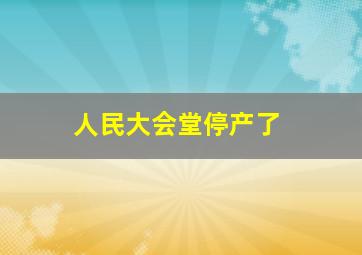 人民大会堂停产了